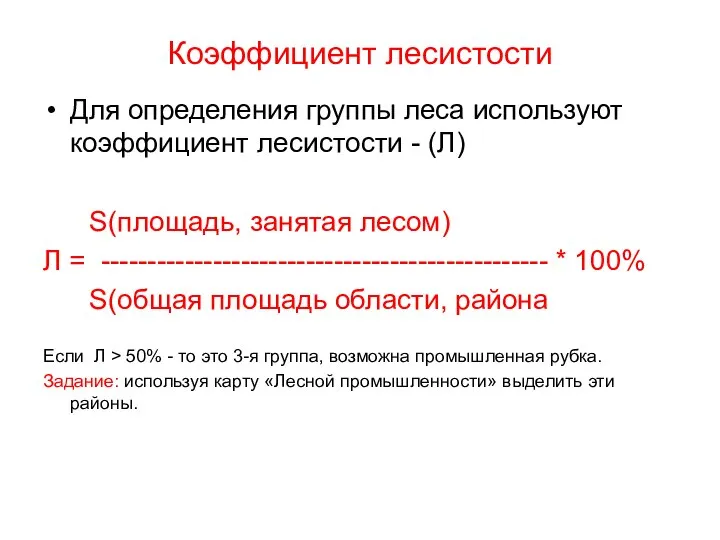 Коэффициент лесистости

• Для определения группы леса используют коэффициент лесистости - (Л)

S(площадь, занятая лесом)
Л = ------------------------------------------------ * 100%
S(общая площадь области, района

Если Л > 50% - то это 3-я группа, возможна промышленная рубка.
Задание: используя карту «Лесной промышленности» выделить эти районы.